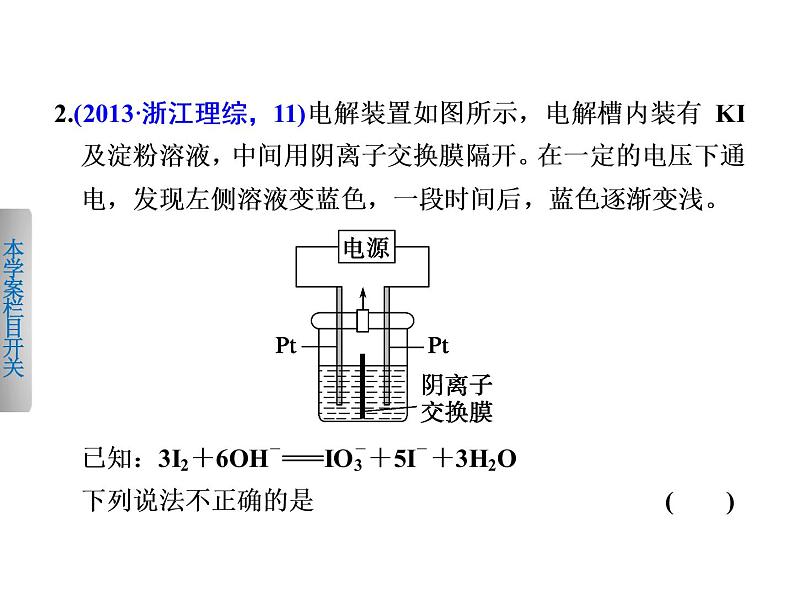 本学案栏目开关

2.(2013·浙江理综，11)电解装置如图所示，电解槽内装有 KI 及淀粉溶液，中间用阴离子交换膜隔开。在一定的电压下通电，发现左侧溶液变蓝色，一段时间后，蓝色逐渐变浅。

电源

Pt

Pt

阴离子交换膜

已知：$3I_2+6OH^-=\!=\!=IO_3^-+5I^-+3H_2O$

下列说法不正确的是 ( )